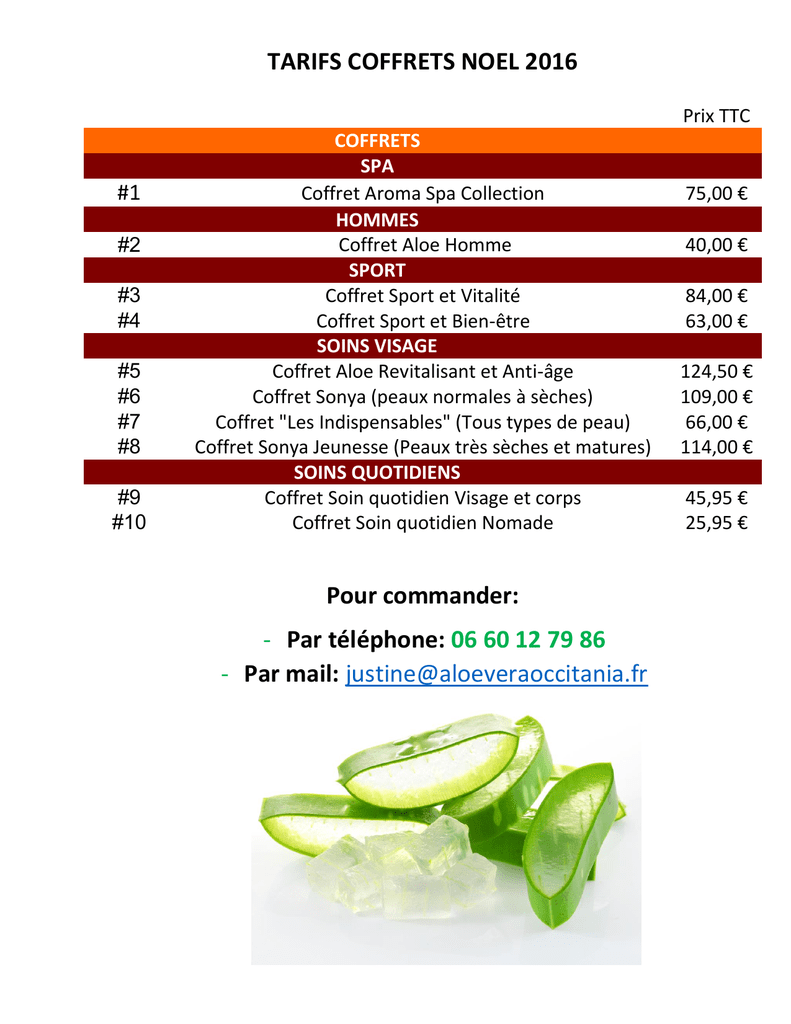 TARIFS COFFRETS NOEL 2016

| | | Prix TTC |
|---|---|---|
| | COFFRETS | |
| | SPA | |
| #1 | Coffret Aroma Spa Collection | 75,00 € |
| | HOMMES | |
| #2 | Coffret Aloe Homme | 40,00 € |
| | SPORT | |
| #3 | Coffret Sport et Vitalité | 84,00 € |
| #4 | Coffret Sport et Bien-être | 63,00 € |
| | SOINS VISAGE | |
| #5 | Coffret Aloe Revitalisant et Anti-âge | 124,50 € |
| #6 | Coffret Sonya (peaux normales à sèches) | 109,00 € |
| #7 | Coffret "Les Indispensables" (Tous types de peau) | 66,00 € |
| #8 | Coffret Sonya Jeunesse (Peaux très sèches et matures) | 114,00 € |
| | SOINS QUOTIDIENS | |
| #9 | Coffret Soin quotidien Visage et corps | 45,95 € |
| #10 | Coffret Soin quotidien Nomade | 25,95 € |

Pour commander:

- Par téléphone: 06 60 12 79 86
- Par mail: justine@aloeveraoccitania.fr